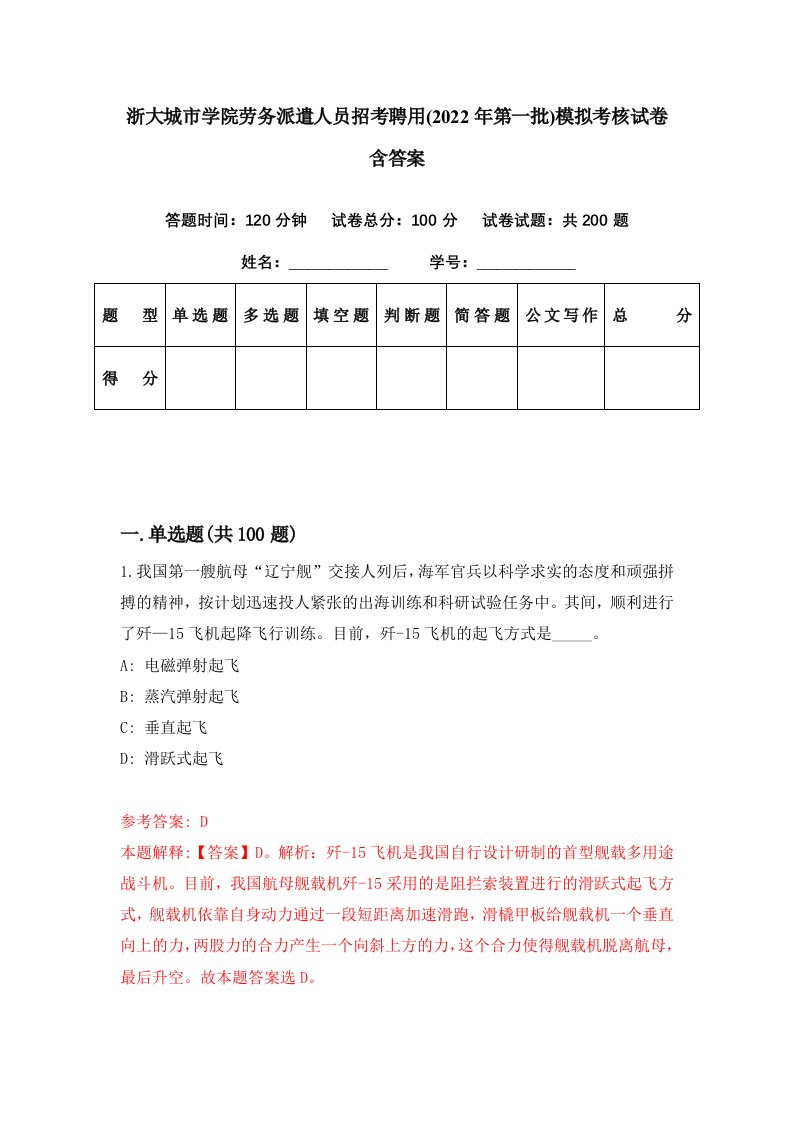 浙大城市学院劳务派遣人员招考聘用(2022年第一批)模拟考核试卷含答案

答题时间：120分钟　试卷总分：100分　试卷试题：共200题

姓名：____________　学号：____________

| 题　型 | 单选题 | 多选题 | 填空题 | 判断题 | 简答题 | 公文写作 | 总　分 |
|---|---|---|---|---|---|---|---|
| 得　分 | | | | | | | |

一.单选题(共100题)

1.我国第一艘航母“辽宁舰”交接人列后,海军官兵以科学求实的态度和顽强拼搏的精神，按计划迅速投人紧张的出海训练和科研试验任务中。其间，顺利进行了歼—15飞机起降飞行训练。目前，歼-15飞机的起飞方式是_____。

A: 电磁弹射起飞

B: 蒸汽弹射起飞

C: 垂直起飞

D: 滑跃式起飞

参考答案: D

本题解释:【答案】D。解析：歼-15飞机是我国自行设计研制的首型舰载多用途战斗机。目前，我国航母舰载机歼-15采用的是阻拦索装置进行的滑跃式起飞方式，舰载机依靠自身动力通过一段短距离加速滑跑，滑橇甲板给舰载机一个垂直向上的力，两股力的合力产生一个向斜上方的力，这个合力使得舰载机脱离航母，最后升空。故本题答案选D。